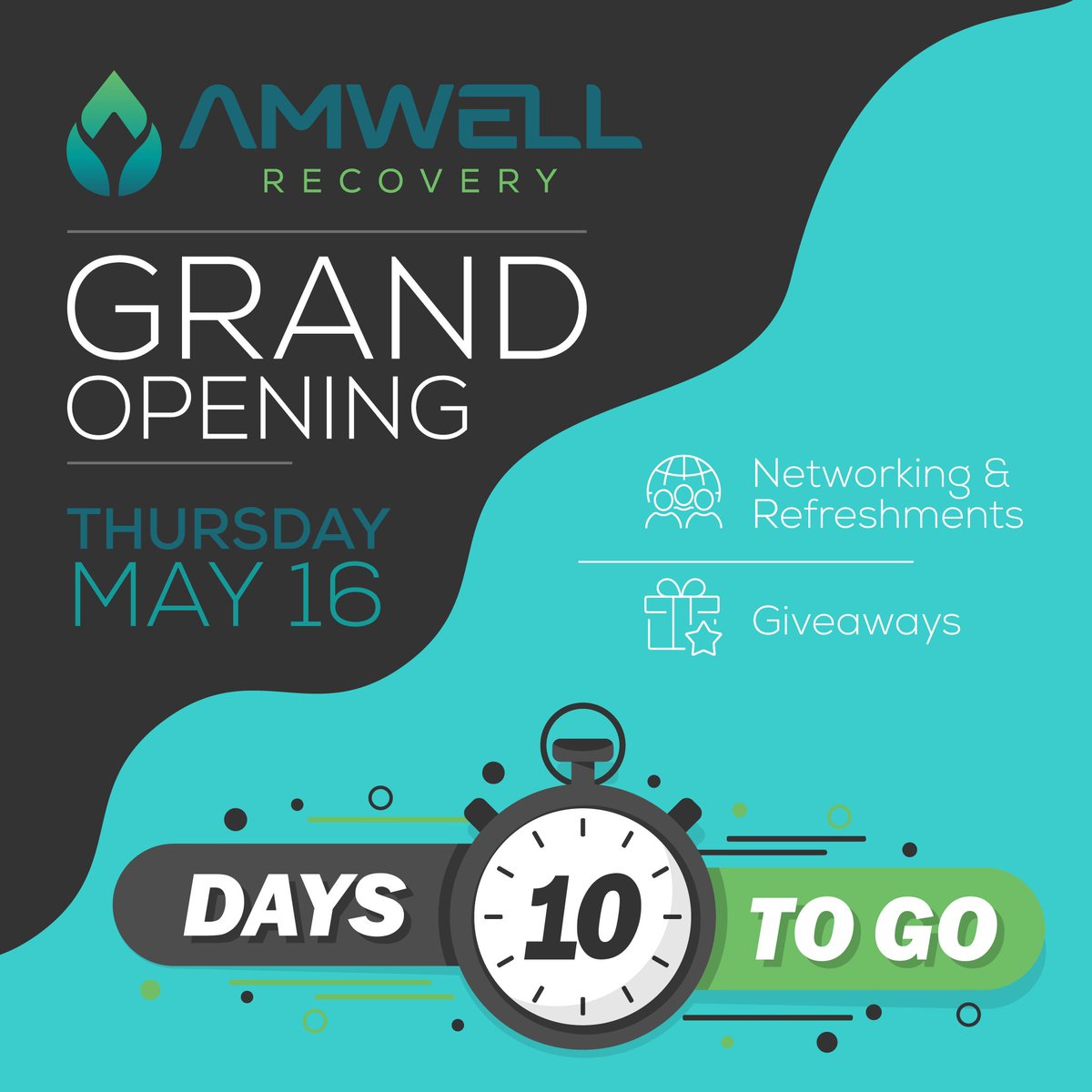 AMWELL
RECOVERY

GRAND
OPENING

THURSDAY
MAY 16

Networking & Refreshments

Giveaways

DAYS 10 TO GO